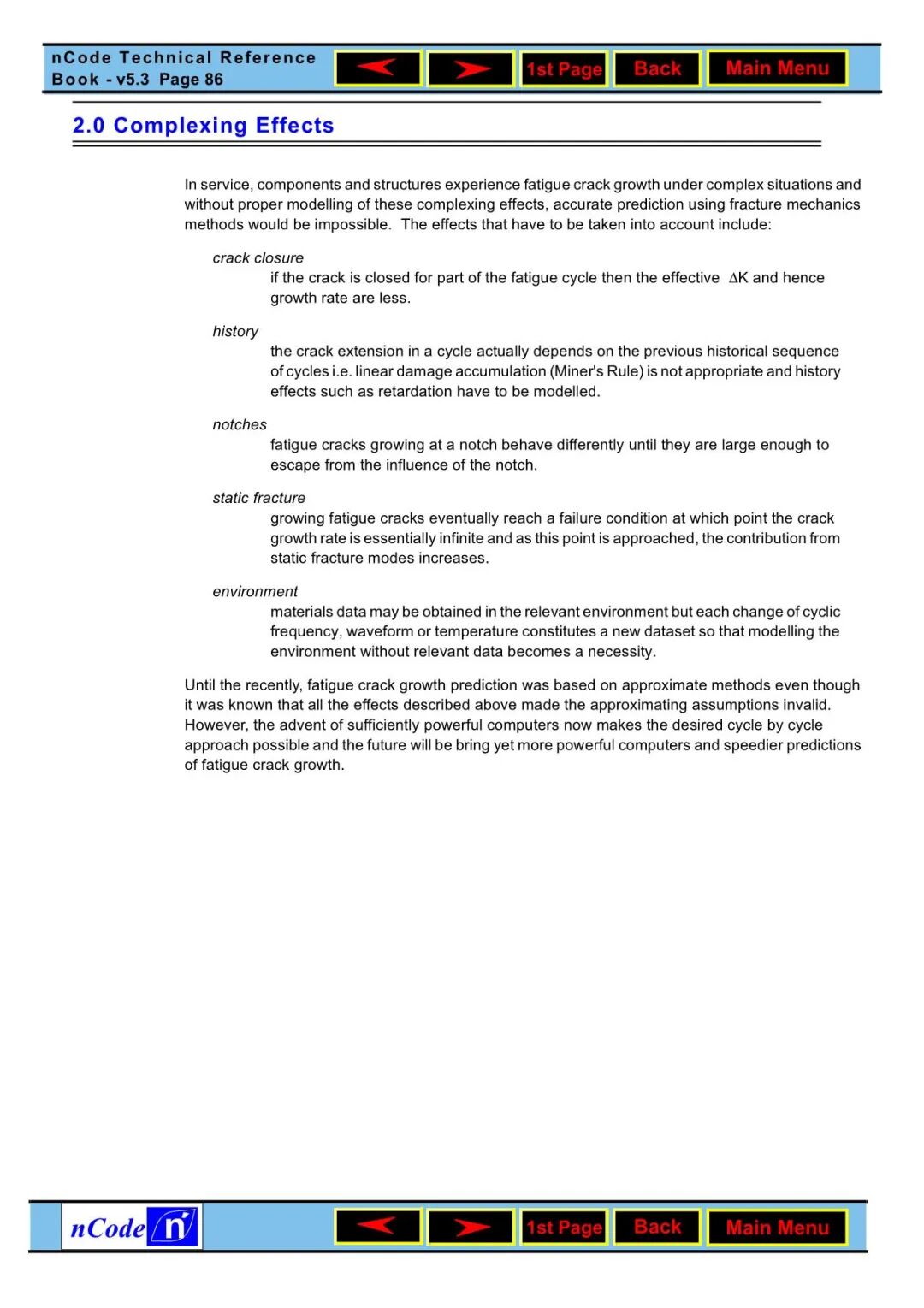 nCode Technical Reference Book - v5.3 Page 86

1st Page Back Main Menu

2.0 Complexing Effects

In service, components and structures experience fatigue crack growth under complex situations and without proper modelling of these complexing effects, accurate prediction using fracture mechanics methods would be impossible. The effects that have to be taken into account include:

crack closure
if the crack is closed for part of the fatigue cycle then the effective $\Delta K$ and hence growth rate are less.

history
the crack extension in a cycle actually depends on the previous historical sequence of cycles i.e. linear damage accumulation (Miner's Rule) is not appropriate and history effects such as retardation have to be modelled.

notches
fatigue cracks growing at a notch behave differently until they are large enough to escape from the influence of the notch.

static fracture
growing fatigue cracks eventually reach a failure condition at which point the crack growth rate is essentially infinite and as this point is approached, the contribution from static fracture modes increases.

environment
materials data may be obtained in the relevant environment but each change of cyclic frequency, waveform or temperature constitutes a new dataset so that modelling the environment without relevant data becomes a necessity.

Until the recently, fatigue crack growth prediction was based on approximate methods even though it was known that all the effects described above made the approximating assumptions invalid. However, the advent of sufficiently powerful computers now makes the desired cycle by cycle approach possible and the future will be bring yet more powerful computers and speedier predictions of fatigue crack growth.

nCode n

1st Page Back Main Menu